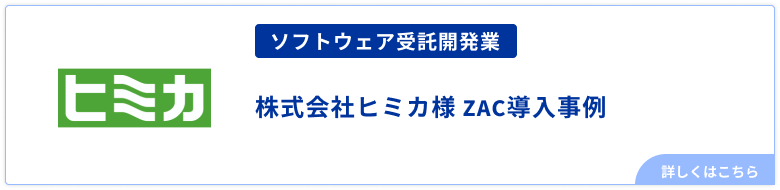 ソフトウェア受託開発業

ヒミカ

株式会社ヒミカ様 ZAC導入事例

詳しくはこちら